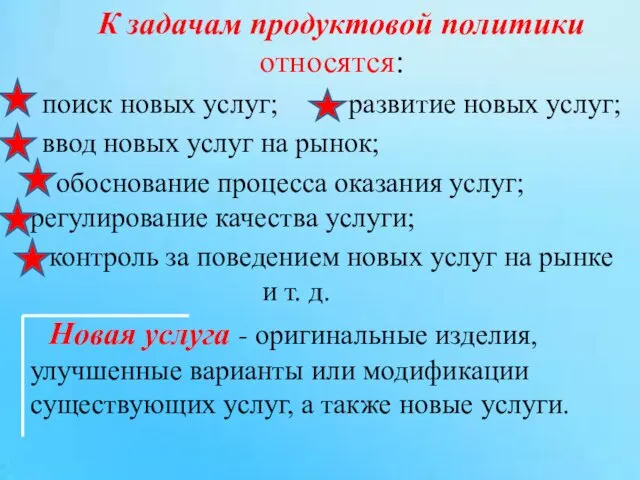 К задачам продуктовой политики относятся:

поиск новых услуг; развитие новых услуг;

ввод новых услуг на рынок;

обоснование процесса оказания услуг;

регулирование качества услуги;

контроль за поведением новых услуг на рынке и т. д.

Новая услуга - оригинальные изделия, улучшенные варианты или модификации существующих услуг, а также новые услуги.